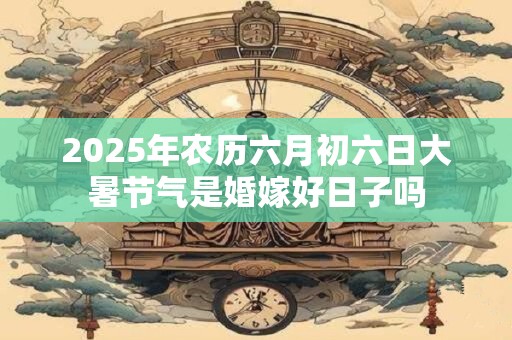 2025年农历六月初六日大暑节气是婚嫁好日子吗